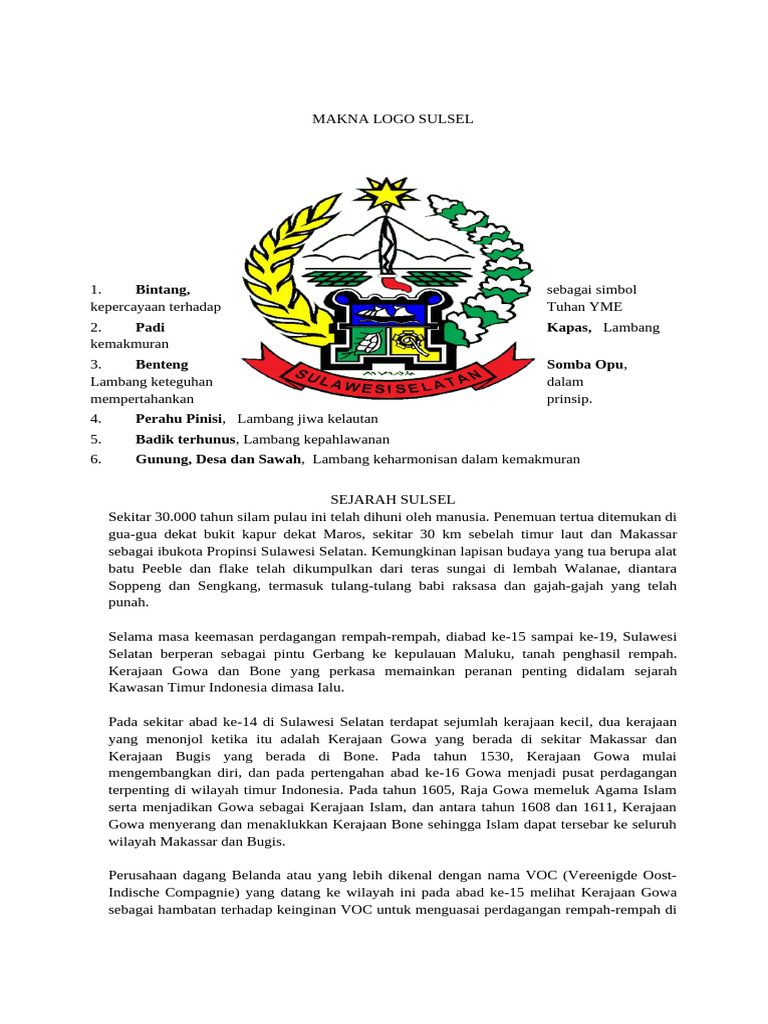 MAKNA LOGO SULSEL

SULAWESI SELATAN

1. **Bintang,** sebagai simbol kepercayaan terhadap Tuhan YME

2. **Padi** **Kapas,** Lambang kemakmuran

3. **Benteng** **Somba Opu**, Lambang keteguhan dalam mempertahankan prinsip.

4. **Perahu Pinisi**, Lambang jiwa kelautan

5. **Badik terhunus**, Lambang kepahlawanan

6. **Gunung, Desa dan Sawah**, Lambang keharmonisan dalam kemakmuran

SEJARAH SULSEL

Sekitar 30.000 tahun silam pulau ini telah dihuni oleh manusia. Penemuan tertua ditemukan di gua-gua dekat bukit kapur dekat Maros, sekitar 30 km sebelah timur laut dan Makassar sebagai ibukota Propinsi Sulawesi Selatan. Kemungkinan lapisan budaya yang tua berupa alat batu Peeble dan flake telah dikumpulkan dari teras sungai di lembah Walanae, diantara Soppeng dan Sengkang, termasuk tulang-tulang babi raksasa dan gajah-gajah yang telah punah.

Selama masa keemasan perdagangan rempah-rempah, diabad ke-15 sampai ke-19, Sulawesi Selatan berperan sebagai pintu Gerbang ke kepulauan Maluku, tanah penghasil rempah. Kerajaan Gowa dan Bone yang perkasa memainkan peranan penting didalam sejarah Kawasan Timur Indonesia dimasa Ialu.

Pada sekitar abad ke-14 di Sulawesi Selatan terdapat sejumlah kerajaan kecil, dua kerajaan yang menonjol ketika itu adalah Kerajaan Gowa yang berada di sekitar Makassar dan Kerajaan Bugis yang berada di Bone. Pada tahun 1530, Kerajaan Gowa mulai mengembangkan diri, dan pada pertengahan abad ke-16 Gowa menjadi pusat perdagangan terpenting di wilayah timur Indonesia. Pada tahun 1605, Raja Gowa memeluk Agama Islam serta menjadikan Gowa sebagai Kerajaan Islam, dan antara tahun 1608 dan 1611, Kerajaan Gowa menyerang dan menaklukkan Kerajaan Bone sehingga Islam dapat tersebar ke seluruh wilayah Makassar dan Bugis.

Perusahaan dagang Belanda atau yang lebih dikenal dengan nama VOC (Vereenigde Oost-Indische Compagnie) yang datang ke wilayah ini pada abad ke-15 melihat Kerajaan Gowa sebagai hambatan terhadap keinginan VOC untuk menguasai perdagangan rempah-rempah di